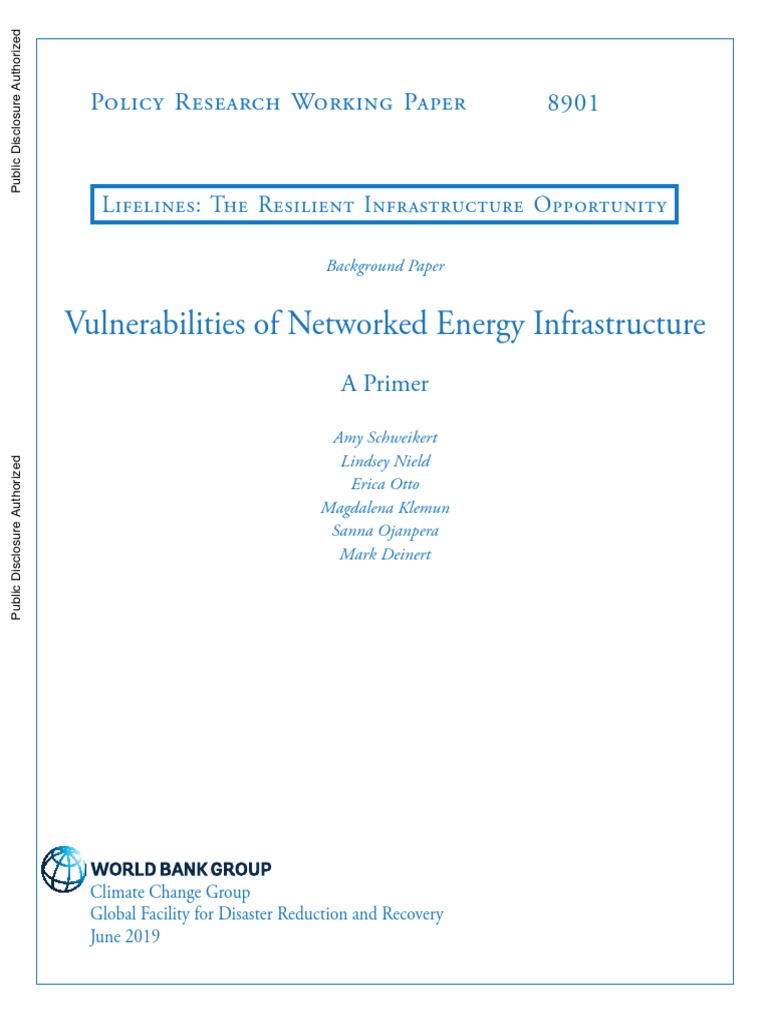 Public Disclosure Authorized

Public Disclosure Authorized

Policy Research Working Paper 8901

Lifelines: The Resilient Infrastructure Opportunity

Background Paper

Vulnerabilities of Networked Energy Infrastructure

A Primer

Amy Schweikert
Lindsey Nield
Erica Otto
Magdalena Klemun
Sanna Ojanpera
Mark Deinert

WORLD BANK GROUP
Climate Change Group
Global Facility for Disaster Reduction and Recovery
June 2019